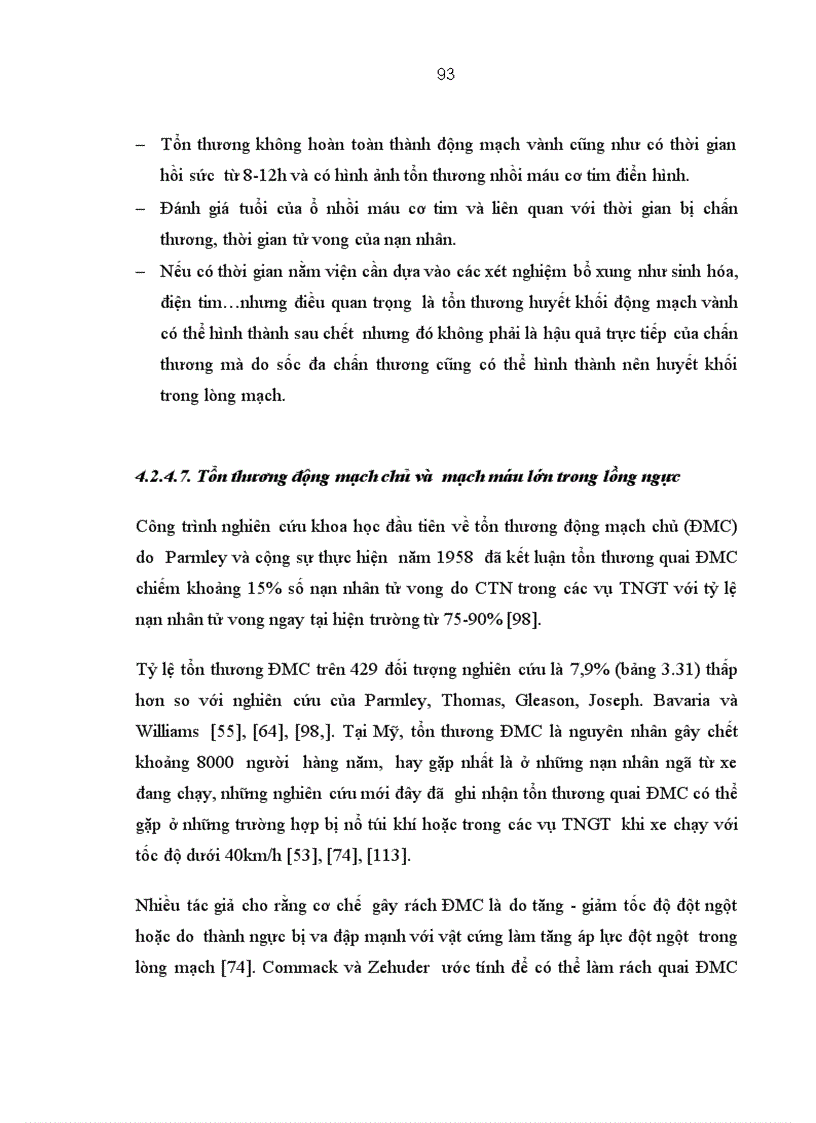 93

– Tổn thương không hoàn toàn thành động mạch vành cũng như có thời gian hồi sức từ 8-12h và có hình ảnh tổn thương nhồi máu cơ tim điển hình.

– Đánh giá tuổi của ổ nhồi máu cơ tim và liên quan với thời gian bị chấn thương, thời gian tử vong của nạn nhân.

– Nếu có thời gian nằm viện cần dựa vào các xét nghiệm bổ xung như sinh hóa, điện tim…nhưng điều quan trọng là tổn thương huyết khối động mạch vành có thể hình thành sau chết nhưng đó không phải là hậu quả trực tiếp của chấn thương mà do sốc đa chấn thương cũng có thể hình thành nên huyết khối trong lòng mạch.

4.2.4.7. Tổn thương động mạch chủ và mạch máu lớn trong lồng ngực

Công trình nghiên cứu khoa học đầu tiên về tổn thương động mạch chủ (ĐMC) do Parmley và cộng sự thực hiện năm 1958 đã kết luận tổn thương quai ĐMC chiếm khoảng 15% số nạn nhân tử vong do CTN trong các vụ TNGT với tỷ lệ nạn nhân tử vong ngay tại hiện trường từ 75-90% [98].

Tỷ lệ tổn thương ĐMC trên 429 đối tượng nghiên cứu là 7,9% (bảng 3.31) thấp hơn so với nghiên cứu của Parmley, Thomas, Gleason, Joseph. Bavaria và Williams [55], [64], [98,]. Tại Mỹ, tổn thương ĐMC là nguyên nhân gây chết khoảng 8000 người hàng năm, hay gặp nhất là ở những nạn nhân ngã từ xe đang chạy, những nghiên cứu mới đây đã ghi nhận tổn thương quai ĐMC có thể gặp ở những trường hợp bị nổ túi khí hoặc trong các vụ TNGT khi xe chạy với tốc độ dưới 40km/h [53], [74], [113].

Nhiều tác giả cho rằng cơ chế gây rách ĐMC là do tăng - giảm tốc độ đột ngột hoặc do thành ngực bị va đập mạnh với vật cứng làm tăng áp lực đột ngột trong lòng mạch [74]. Commack và Zehuder ước tính để có thể làm rách quai ĐMC